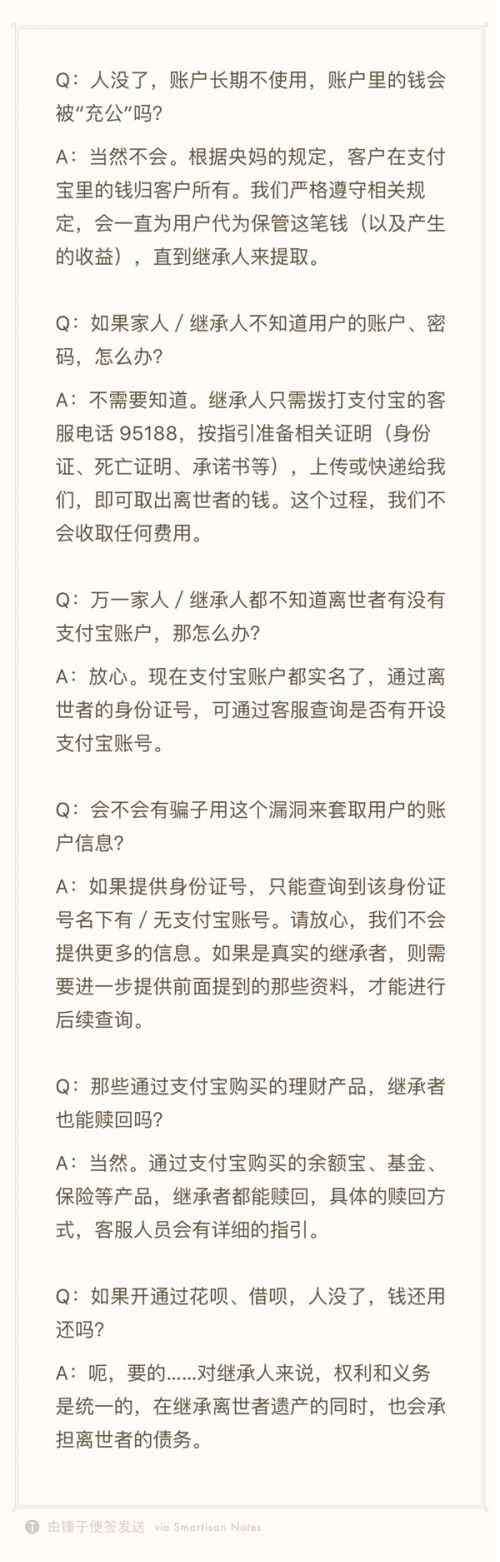 Q：人没了，账户长期不使用，账户里的钱会被“充公”吗？

A：当然不会。根据央妈的规定，客户在支付宝里的钱归客户所有。我们严格遵守相关规定，会一直为用户代为保管这笔钱（以及产生的收益），直到继承人来提取。

Q：如果家人 / 继承人不知道用户的账户、密码，怎么办？

A：不需要知道。继承人只需拨打支付宝的客服电话 95188，按指引准备相关证明（身份证、死亡证明、承诺书等），上传或快递给我们，即可取出离世者的钱。这个过程，我们不会收取任何费用。

Q：万一家人 / 继承人都不知道离世者有没有支付宝账户，那怎么办？

A：放心。现在支付宝账户都实名了，通过离世者的身份证号，可通过客服查询是否有开设支付宝账号。

Q：会不会有骗子用这个漏洞来套取用户的账户信息？

A：如果提供身份证号，只能查询到该身份证号名下有 / 无支付宝账号。请放心，我们不会提供更多的信息。如果是真实的继承者，则需要进一步提供前面提到的那些资料，才能进行后续查询。

Q：那些通过支付宝购买的理财产品，继承者也能赎回吗？

A：当然。通过支付宝购买的余额宝、基金、保险等产品，继承者都能赎回，具体的赎回方式，客服人员会有详细的指引。

Q：如果开通过花呗、借呗，人没了，钱还用还吗？

A：呃，要的……对继承人来说，权利和义务是统一的，在继承离世者遗产的同时，也会承担离世者的债务。

由锤子便签发送 via Smartisan Notes